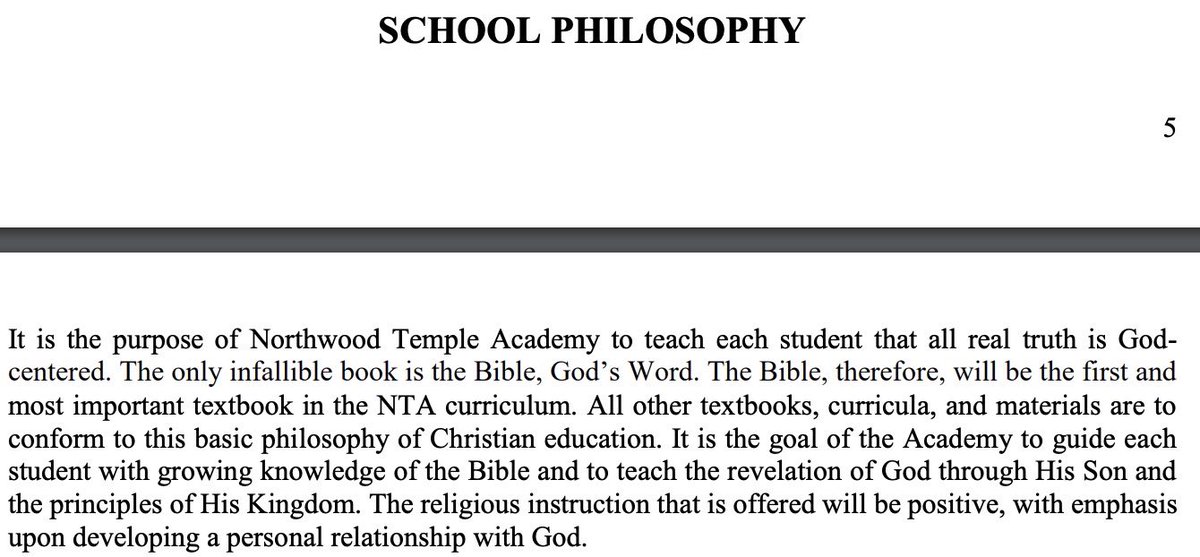 SCHOOL PHILOSOPHY

5

It is the purpose of Northwood Temple Academy to teach each student that all real truth is God-centered. The only infallible book is the Bible, God's Word. The Bible, therefore, will be the first and most important textbook in the NTA curriculum. All other textbooks, curricula, and materials are to conform to this basic philosophy of Christian education. It is the goal of the Academy to guide each student with growing knowledge of the Bible and to teach the revelation of God through His Son and the principles of His Kingdom. The religious instruction that is offered will be positive, with emphasis upon developing a personal relationship with God.